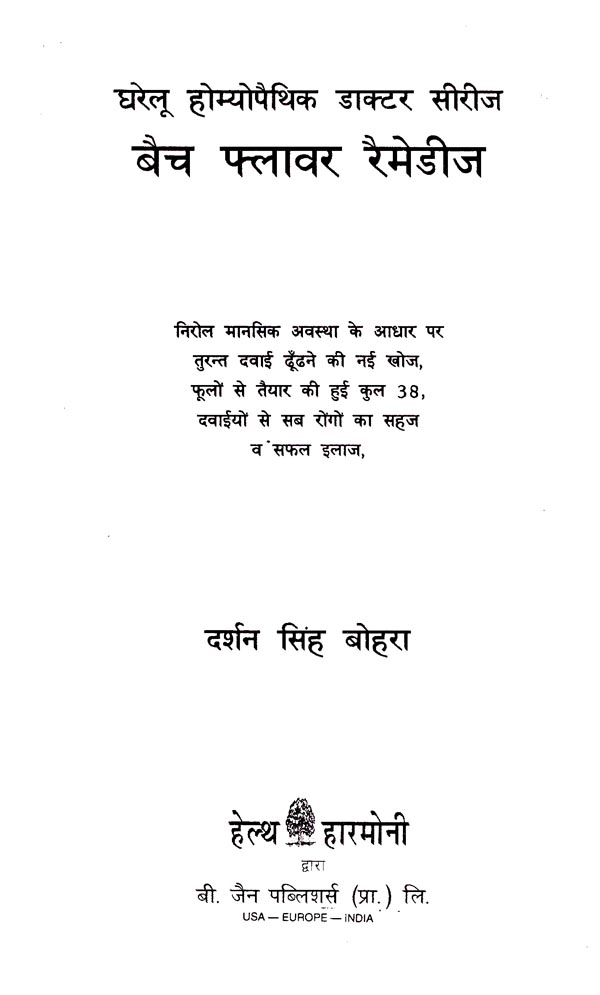 घरेलू होम्योपैथिक डाक्टर सीरीज
बैच फ्लावर रैमेडीज

निरोल मानसिक अवस्था के आधार पर
तुरन्त दवाई ढूँढने की नई खोज,
फूलों से तैयार की हुई कुल 38,
दवाईयों से सब रोगों का सहज
व सफल इलाज,

दर्शन सिंह बोहरा

हेल्थ हारमोनी
द्वारा
बी. जैन पब्लिशर्स (प्रा.) लि.
USA — EUROPE — INDIA